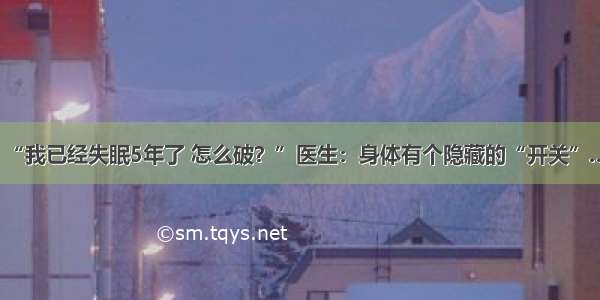 “我已经失眠5年了 怎么破？” 医生：身体有个隐藏的“开关”..

©sm.tqys.net